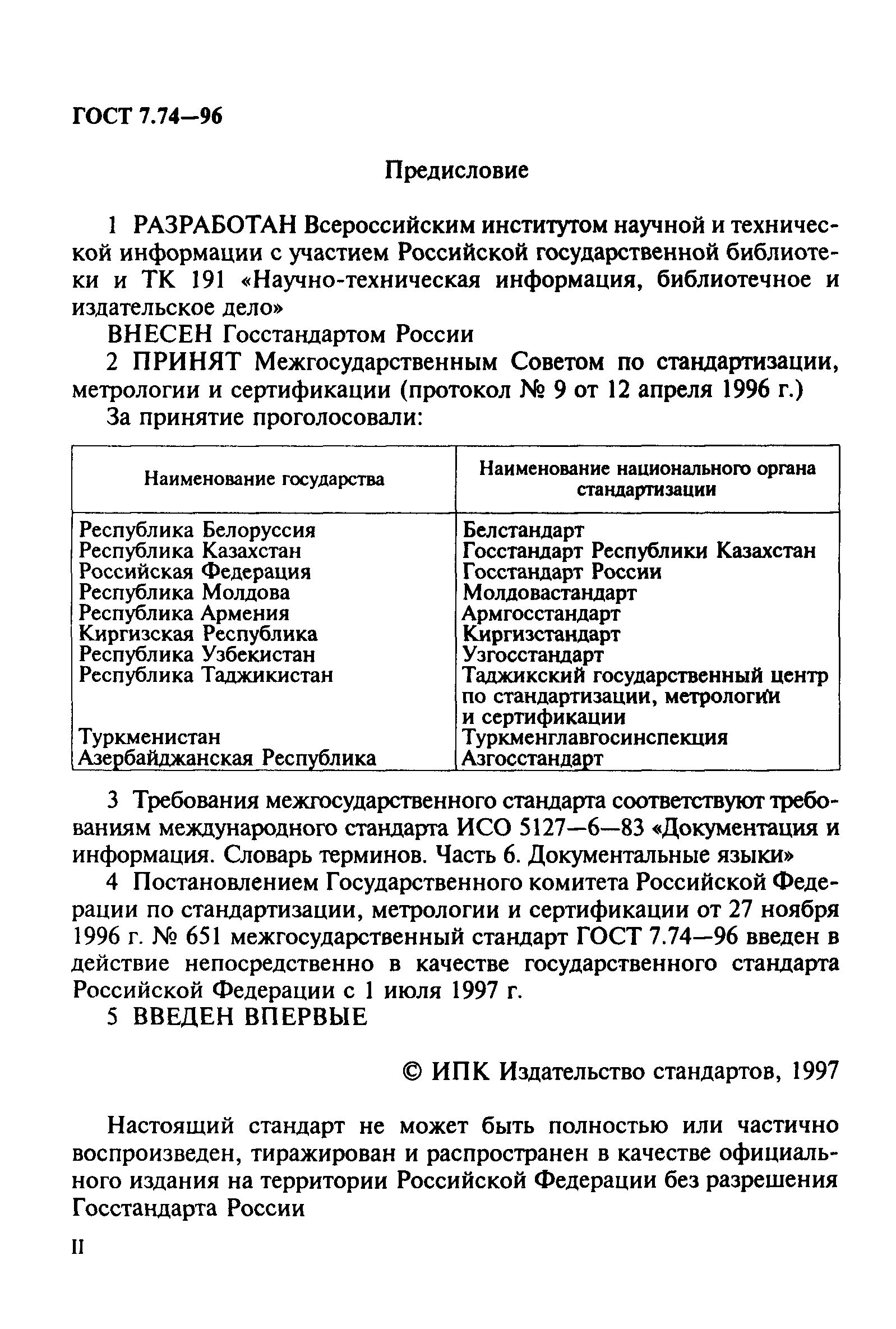 ГОСТ 7.74—96

Предисловие

1 РАЗРАБОТАН Всероссийским институтом научной и технической информации с участием Российской государственной библиотеки и ТК 191 «Научно-техническая информация, библиотечное и издательское дело»

ВНЕСЕН Госстандартом России

2 ПРИНЯТ Межгосударственным Советом по стандартизации, метрологии и сертификации (протокол № 9 от 12 апреля 1996 г.)

За принятие проголосовали:

| Наименование государства | Наименование национального органа стандартизации |
|---|---|
| Республика Белоруссия | Белстандарт |
| Республика Казахстан | Госстандарт Республики Казахстан |
| Российская Федерация | Госстандарт России |
| Республика Молдова | Молдовастандарт |
| Республика Армения | Армгосстандарт |
| Киргизская Республика | Киргизстандарт |
| Республика Узбекистан | Узгосстандарт |
| Республика Таджикистан | Таджикский государственный центр по стандартизации, метрологии и сертификации |
| Туркменистан | Туркменглавгосинспекция |
| Азербайджанская Республика | Азгосстандарт |

3 Требования межгосударственного стандарта соответствуют требованиям международного стандарта ИСО 5127—6—83 «Документация и информация. Словарь терминов. Часть 6. Документальные языки»

4 Постановлением Государственного комитета Российской Федерации по стандартизации, метрологии и сертификации от 27 ноября 1996 г. № 651 межгосударственный стандарт ГОСТ 7.74—96 введен в действие непосредственно в качестве государственного стандарта Российской Федерации с 1 июля 1997 г.

5 ВВЕДЕН ВПЕРВЫЕ

© ИПК Издательство стандартов, 1997

Настоящий стандарт не может быть полностью или частично воспроизведен, тиражирован и распространен в качестве официального издания на территории Российской Федерации без разрешения Госстандарта России

II